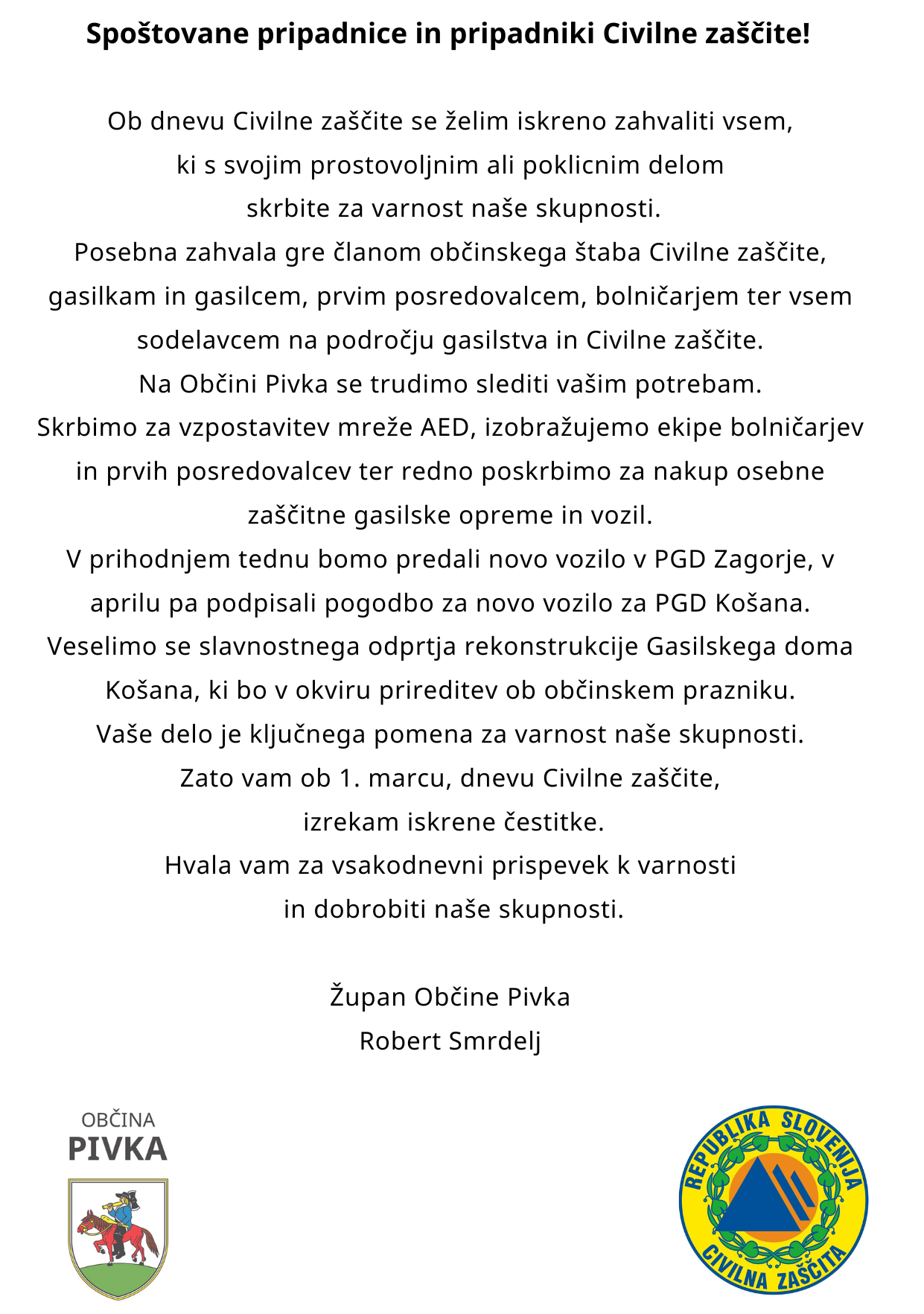 Spoštovane pripadnice in pripadniki Civilne zaščite!

Ob dnevu Civilne zaščite se želim iskreno zahvaliti vsem, ki s svojim prostovoljnim ali poklicnim delom skrbite za varnost naše skupnosti.
Posebna zahvala gre članom občinskega štaba Civilne zaščite, gasilkam in gasilcem, prvim posredovalcem, bolničarjem ter vsem sodelavcem na področju gasilstva in Civilne zaščite.
Na Občini Pivka se trudimo slediti vašim potrebam.
Skrbimo za vzpostavitev mreže AED, izobražujemo ekipe bolničarjev in prvih posredovalcev ter redno poskrbimo za nakup osebne zaščitne gasilske opreme in vozil.
V prihodnjem tednu bomo predali novo vozilo v PGD Zagorje, v aprilu pa podpisali pogodbo za novo vozilo za PGD Košana.
Veselimo se slavnostnega odprtja rekonstrukcije Gasilskega doma Košana, ki bo v okviru prireditev ob občinskem prazniku.
Vaše delo je ključnega pomena za varnost naše skupnosti.
Zato vam ob 1. marcu, dnevu Civilne zaščite, izrekam iskrene čestitke.
Hvala vam za vsakodnevni prispevek k varnosti in dobrobiti naše skupnosti.

Župan Občine Pivka
Robert Smrdelj

OBČINA
PIVKA

REPUBLIKA SLOVENIJA
CIVILNA ZAŠČITA